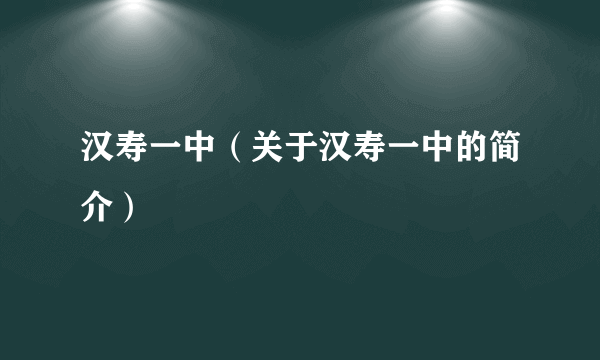 汉寿一中（关于汉寿一中的简介）